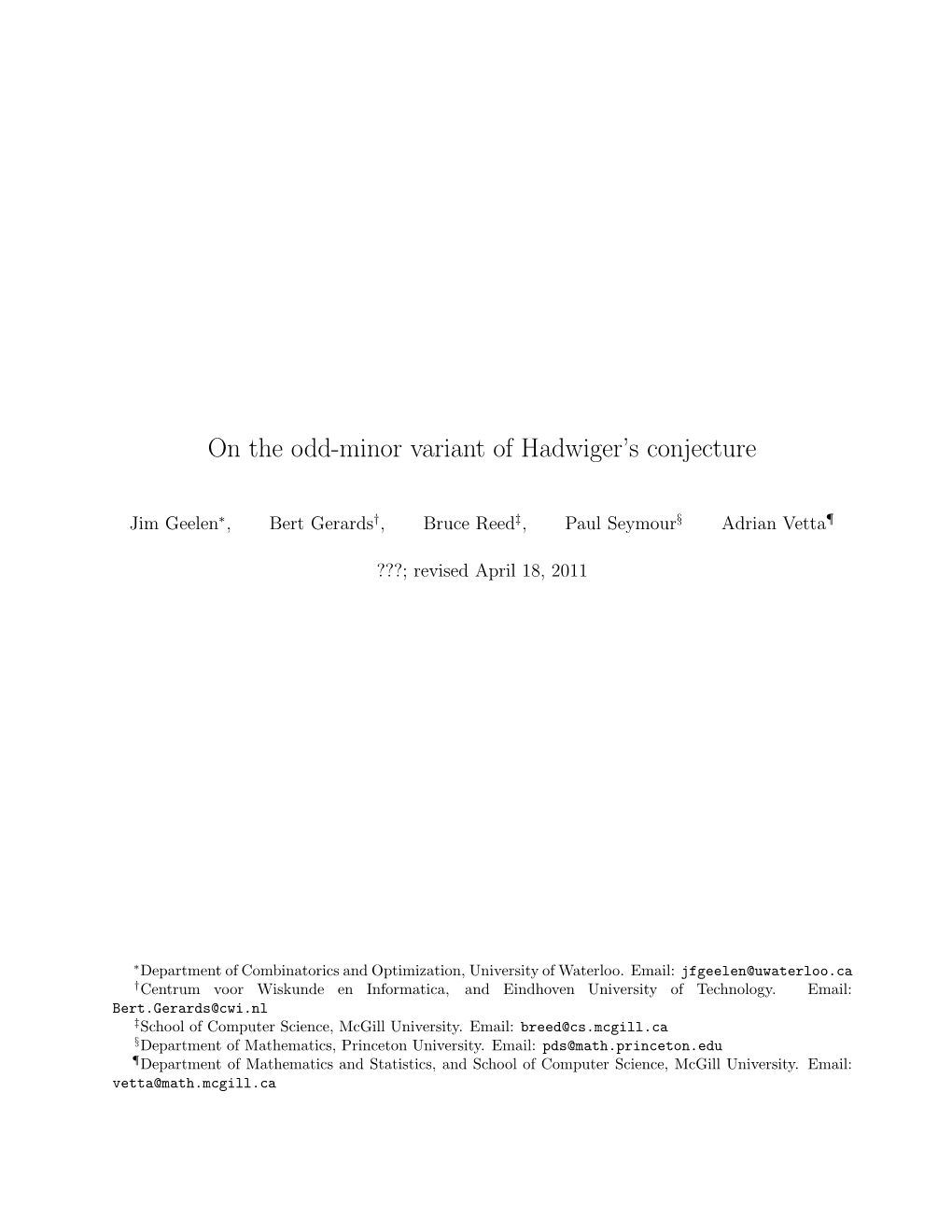 On the odd-minor variant of Hadwiger's conjecture

Jim Geelen$^*$, Bert Gerards$^\dagger$, Bruce Reed$^\ddagger$, Paul Seymour$^\S$ Adrian Vetta$^\P$

???; revised April 18, 2011

$^*$Department of Combinatorics and Optimization, University of Waterloo. Email: jfgeelen@uwaterloo.ca
$^\dagger$Centrum voor Wiskunde en Informatica, and Eindhoven University of Technology. Email: Bert.Gerards@cwi.nl
$^\ddagger$School of Computer Science, McGill University. Email: breed@cs.mcgill.ca
$^\S$Department of Mathematics, Princeton University. Email: pds@math.princeton.edu
$^\P$Department of Mathematics and Statistics, and School of Computer Science, McGill University. Email: vetta@math.mcgill.ca